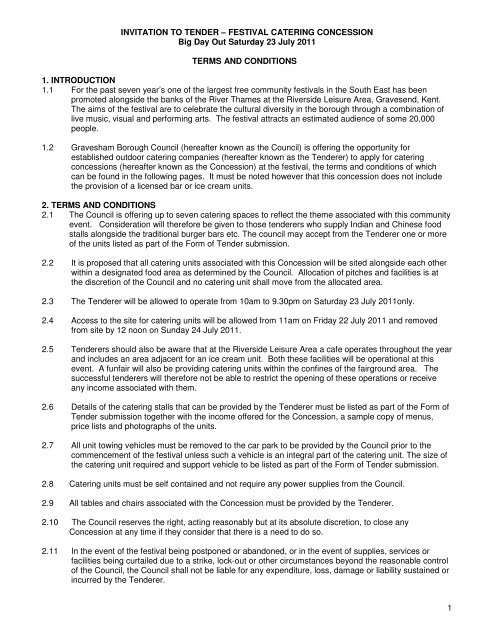 INVITATION TO TENDER – FESTIVAL CATERING CONCESSION
Big Day Out Saturday 23 July 2011

TERMS AND CONDITIONS

1. INTRODUCTION
1.1 For the past seven year's one of the largest free community festivals in the South East has been promoted alongside the banks of the River Thames at the Riverside Leisure Area, Gravesend, Kent. The aims of the festival are to celebrate the cultural diversity in the borough through a combination of live music, visual and performing arts. The festival attracts an estimated audience of some 20,000 people.

1.2 Gravesham Borough Council (hereafter known as the Council) is offering the opportunity for established outdoor catering companies (hereafter known as the Tenderer) to apply for catering concessions (hereafter known as the Concession) at the festival, the terms and conditions of which can be found in the following pages. It must be noted however that this concession does not include the provision of a licensed bar or ice cream units.

2. TERMS AND CONDITIONS
2.1 The Council is offering up to seven catering spaces to reflect the theme associated with this community event. Consideration will therefore be given to those tenderers who supply Indian and Chinese food stalls alongside the traditional burger bars etc. The council may accept from the Tenderer one or more of the units listed as part of the Form of Tender submission.

2.2 It is proposed that all catering units associated with this Concession will be sited alongside each other within a designated food area as determined by the Council. Allocation of pitches and facilities is at the discretion of the Council and no catering unit shall move from the allocated area.

2.3 The Tenderer will be allowed to operate from 10am to 9.30pm on Saturday 23 July 2011only.

2.4 Access to the site for catering units will be allowed from 11am on Friday 22 July 2011 and removed from site by 12 noon on Sunday 24 July 2011.

2.5 Tenderers should also be aware that at the Riverside Leisure Area a cafe operates throughout the year and includes an area adjacent for an ice cream unit. Both these facilities will be operational at this event. A funfair will also be providing catering units within the confines of the fairground area. The successful tenderers will therefore not be able to restrict the opening of these operations or receive any income associated with them.

2.6 Details of the catering stalls that can be provided by the Tenderer must be listed as part of the Form of Tender submission together with the income offered for the Concession, a sample copy of menus, price lists and photographs of the units.

2.7 All unit towing vehicles must be removed to the car park to be provided by the Council prior to the commencement of the festival unless such a vehicle is an integral part of the catering unit. The size of the catering unit required and support vehicle to be listed as part of the Form of Tender submission.

2.8 Catering units must be self contained and not require any power supplies from the Council.

2.9 All tables and chairs associated with the Concession must be provided by the Tenderer.

2.10 The Council reserves the right, acting reasonably but at its absolute discretion, to close any Concession at any time if they consider that there is a need to do so.

2.11 In the event of the festival being postponed or abandoned, or in the event of supplies, services or facilities being curtailed due to a strike, lock-out or other circumstances beyond the reasonable control of the Council, the Council shall not be liable for any expenditure, loss, damage or liability sustained or incurred by the Tenderer.

1